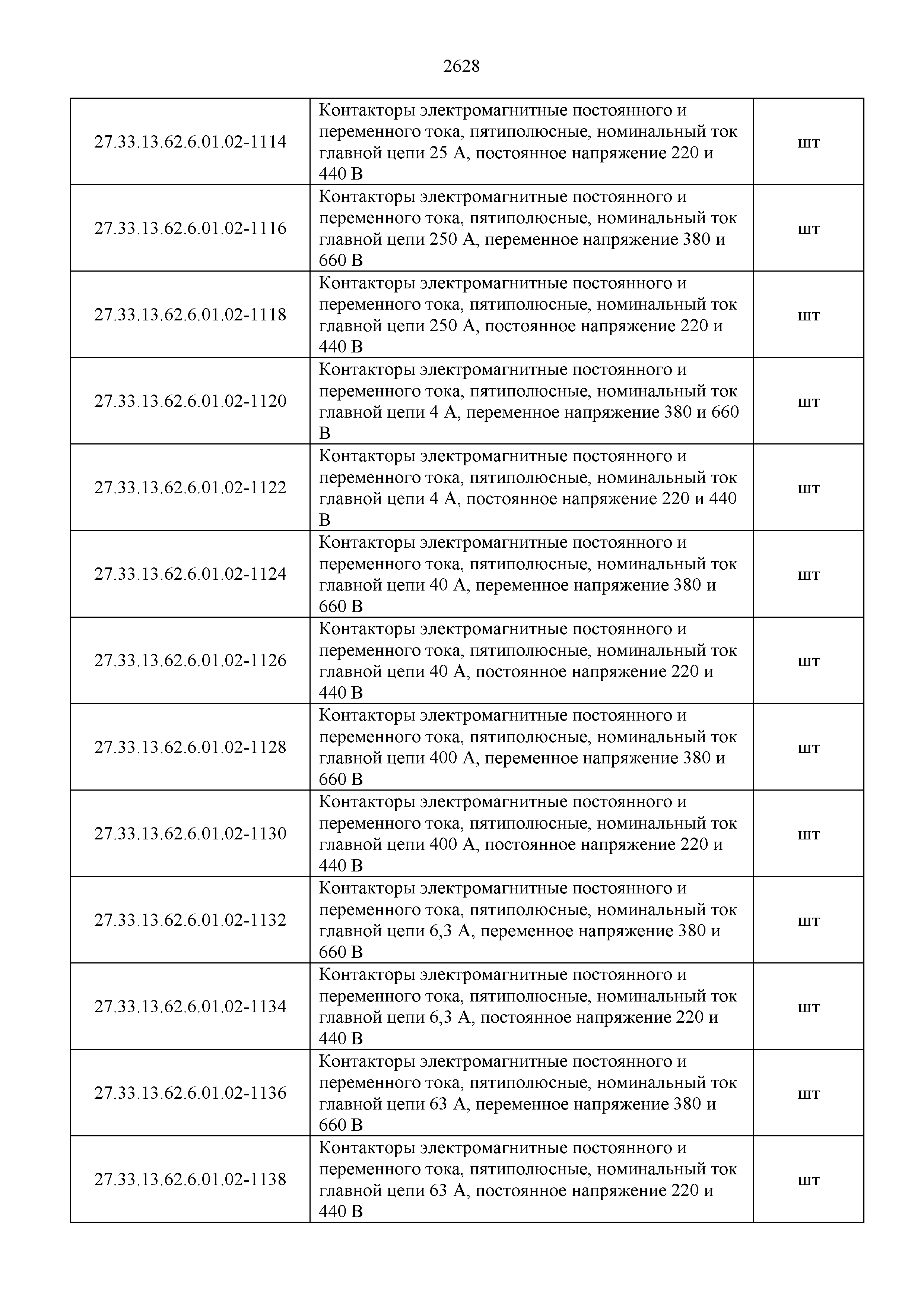 2628

| | | |
|---|---|---|
| 27.33.13.62.6.01.02-1114 | Контакторы электромагнитные постоянного и переменного тока, пятиполюсные, номинальный ток главной цепи 25 А, постоянное напряжение 220 и 440 В | шт |
| 27.33.13.62.6.01.02-1116 | Контакторы электромагнитные постоянного и переменного тока, пятиполюсные, номинальный ток главной цепи 250 А, переменное напряжение 380 и 660 В | шт |
| 27.33.13.62.6.01.02-1118 | Контакторы электромагнитные постоянного и переменного тока, пятиполюсные, номинальный ток главной цепи 250 А, постоянное напряжение 220 и 440 В | шт |
| 27.33.13.62.6.01.02-1120 | Контакторы электромагнитные постоянного и переменного тока, пятиполюсные, номинальный ток главной цепи 4 А, переменное напряжение 380 и 660 В | шт |
| 27.33.13.62.6.01.02-1122 | Контакторы электромагнитные постоянного и переменного тока, пятиполюсные, номинальный ток главной цепи 4 А, постоянное напряжение 220 и 440 В | шт |
| 27.33.13.62.6.01.02-1124 | Контакторы электромагнитные постоянного и переменного тока, пятиполюсные, номинальный ток главной цепи 40 А, переменное напряжение 380 и 660 В | шт |
| 27.33.13.62.6.01.02-1126 | Контакторы электромагнитные постоянного и переменного тока, пятиполюсные, номинальный ток главной цепи 40 А, постоянное напряжение 220 и 440 В | шт |
| 27.33.13.62.6.01.02-1128 | Контакторы электромагнитные постоянного и переменного тока, пятиполюсные, номинальный ток главной цепи 400 А, переменное напряжение 380 и 660 В | шт |
| 27.33.13.62.6.01.02-1130 | Контакторы электромагнитные постоянного и переменного тока, пятиполюсные, номинальный ток главной цепи 400 А, постоянное напряжение 220 и 440 В | шт |
| 27.33.13.62.6.01.02-1132 | Контакторы электромагнитные постоянного и переменного тока, пятиполюсные, номинальный ток главной цепи 6,3 А, переменное напряжение 380 и 660 В | шт |
| 27.33.13.62.6.01.02-1134 | Контакторы электромагнитные постоянного и переменного тока, пятиполюсные, номинальный ток главной цепи 6,3 А, постоянное напряжение 220 и 440 В | шт |
| 27.33.13.62.6.01.02-1136 | Контакторы электромагнитные постоянного и переменного тока, пятиполюсные, номинальный ток главной цепи 63 А, переменное напряжение 380 и 660 В | шт |
| 27.33.13.62.6.01.02-1138 | Контакторы электромагнитные постоянного и переменного тока, пятиполюсные, номинальный ток главной цепи 63 А, постоянное напряжение 220 и 440 В | шт |